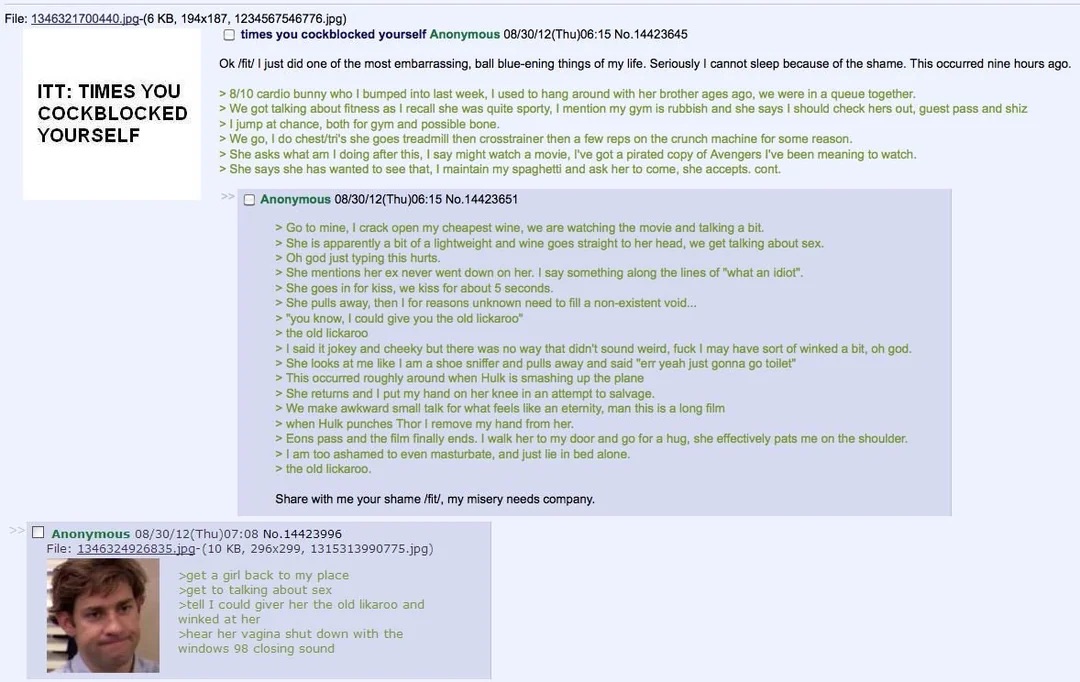 File: 1346321700440.jpg-(6 KB, 194x187, 1234567546776.jpg)

ITT: TIMES YOU COCKBLOCKED YOURSELF

times you cockblocked yourself Anonymous 08/30/12(Thu)06:15 No.14423645

Ok /fit/ I just did one of the most embarrassing, ball blue-ening things of my life. Seriously I cannot sleep because of the shame. This occurred nine hours ago.

> 8/10 cardio bunny who I bumped into last week, I used to hang around with her brother ages ago, we were in a queue together.
> We got talking about fitness as I recall she was quite sporty, I mention my gym is rubbish and she says I should check hers out, guest pass and shiz
> I jump at chance, both for gym and possible bone.
> We go, I do chest/tri's she goes treadmill then crosstrainer then a few reps on the crunch machine for some reason.
> She asks what am I doing after this, I say might watch a movie, I've got a pirated copy of Avengers I've been meaning to watch.
> She says she has wanted to see that, I maintain my spaghetti and ask her to come, she accepts. cont.

>> Anonymous 08/30/12(Thu)06:15 No.14423651

> Go to mine, I crack open my cheapest wine, we are watching the movie and talking a bit.
> She is apparently a bit of a lightweight and wine goes straight to her head, we get talking about sex.
> Oh god just typing this hurts.
> She mentions her ex never went down on her. I say something along the lines of "what an idiot".
> She goes in for kiss, we kiss for about 5 seconds.
> She pulls away, then I for reasons unknown need to fill a non-existent void...
> "you know, I could give you the old lickaroo"
> the old lickaroo
> I said it jokey and cheeky but there was no way that didn't sound weird, fuck I may have sort of winked a bit, oh god.
> She looks at me like I am a shoe sniffer and pulls away and said "err yeah just gonna go toilet"
> This occurred roughly around when Hulk is smashing up the plane
> She returns and I put my hand on her knee in an attempt to salvage.
> We make awkward small talk for what feels like an eternity, man this is a long film
> when Hulk punches Thor I remove my hand from her.
> Eons pass and the film finally ends. I walk her to my door and go for a hug, she effectively pats me on the shoulder.
> I am too ashamed to even masturbate, and just lie in bed alone.
> the old lickaroo.

Share with me your shame /fit/, my misery needs company.

>> Anonymous 08/30/12(Thu)07:08 No.14423996
File: 1346324926835.jpg-(10 KB, 296x299, 1315313990775.jpg)

>get a girl back to my place
>get to talking about sex
>tell I could giver her the old likaroo and winked at her
>hear her vagina shut down with the windows 98 closing sound